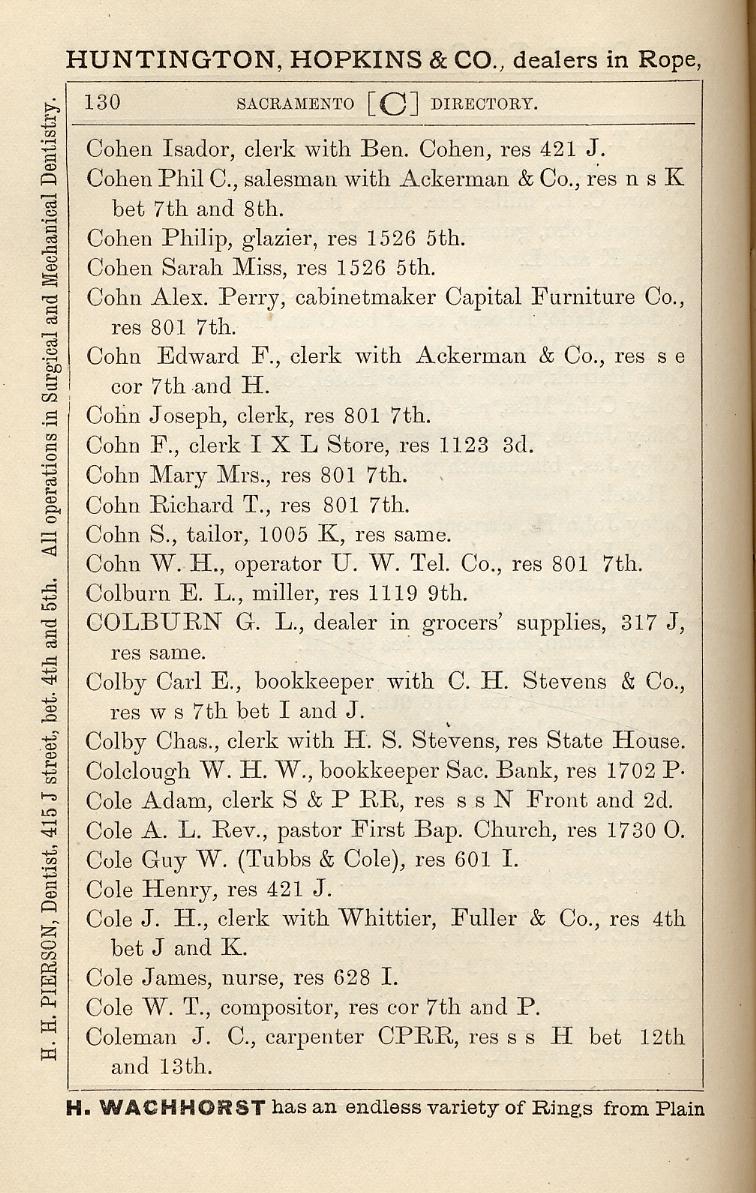 HUNTINGTON, HOPKINS & CO., dealers in Rope,

H. H. PIERSON, Dentist, 415 J street, bet. 4th and 5th. All operations in Surgical and Mechanical Dentistry.

130 SACRAMENTO [C] DIRECTORY.

Cohen Isador, clerk with Ben. Cohen, res 421 J.
Cohen Phil C., salesman with Ackerman & Co., res n s K bet 7th and 8th.
Cohen Philip, glazier, res 1526 5th.
Cohen Sarah Miss, res 1526 5th.
Cohn Alex. Perry, cabinetmaker Capital Furniture Co., res 801 7th.
Cohn Edward F., clerk with Ackerman & Co., res s e cor 7th and H.
Cohn Joseph, clerk, res 801 7th.
Cohn F., clerk I X L Store, res 1123 3d.
Cohn Mary Mrs., res 801 7th.
Cohn Richard T., res 801 7th.
Cohn S., tailor, 1005 K, res same.
Cohn W. H., operator U. W. Tel. Co., res 801 7th.
Colburn E. L., miller, res 1119 9th.
COLBURN G. L., dealer in grocers' supplies, 317 J, res same.
Colby Carl E., bookkeeper with C. H. Stevens & Co., res w s 7th bet I and J.
Colby Chas., clerk with H. S. Stevens, res State House.
Colclough W. H. W., bookkeeper Sac. Bank, res 1702 P.
Cole Adam, clerk S & P RR, res s s N Front and 2d.
Cole A. L. Rev., pastor First Bap. Church, res 1730 O.
Cole Guy W. (Tubbs & Cole), res 601 I.
Cole Henry, res 421 J.
Cole J. H., clerk with Whittier, Fuller & Co., res 4th bet J and K.
Cole James, nurse, res 628 I.
Cole W. T., compositor, res cor 7th and P.
Coleman J. C., carpenter CPRR, res s s H bet 12th and 13th.

H. WACHHORST has an endless variety of Rings from Plain